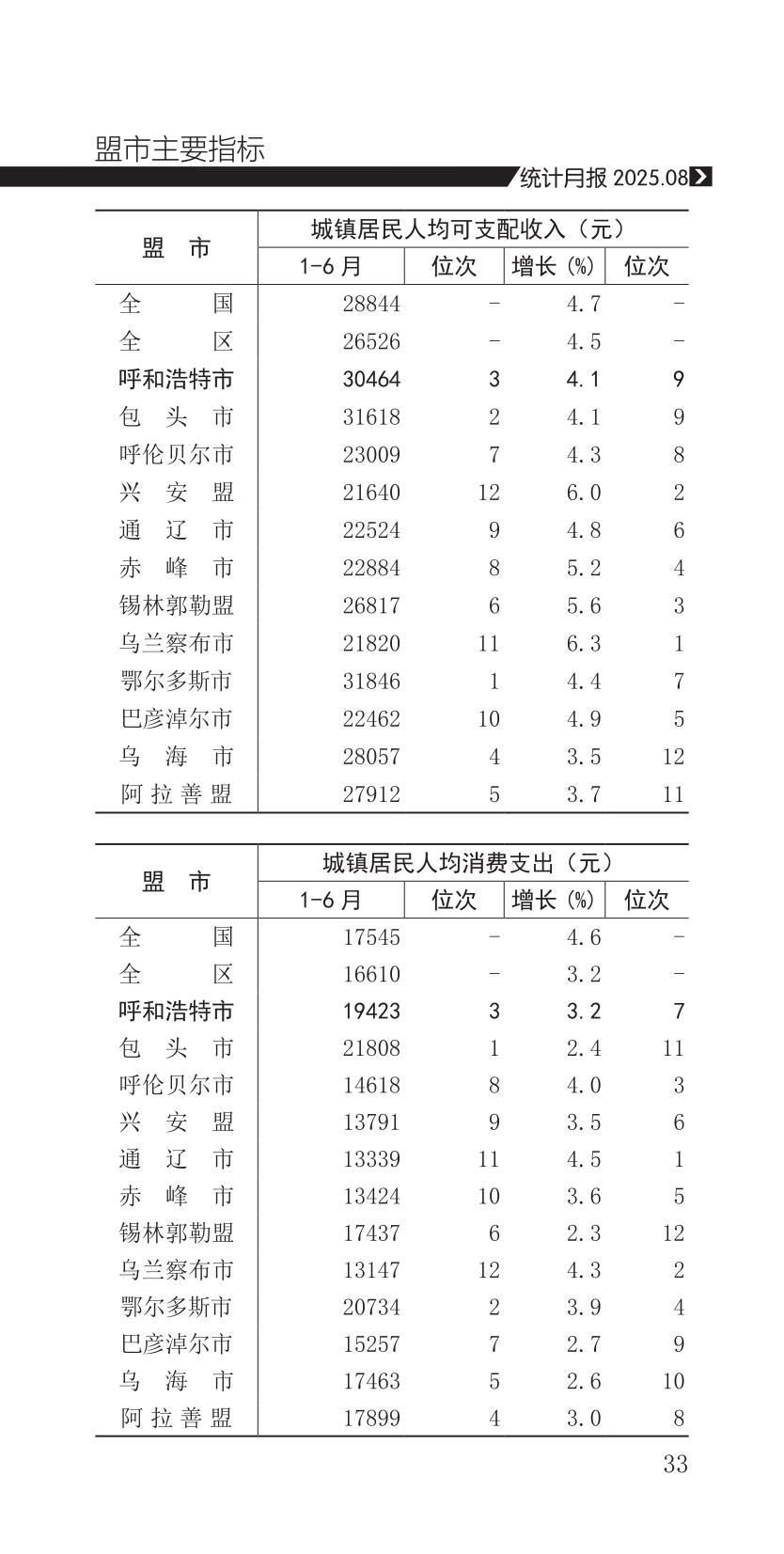 盟市主要指标

统计月报 2025.08

| 盟 市 | 城镇居民人均可支配收入（元） | | | |
|---|---|---|---|---|
| | 1-6 月 | 位次 | 增长 (%) | 位次 |
| 全 国 | 28844 | - | 4.7 | - |
| 全 区 | 26526 | - | 4.5 | - |
| 呼和浩特市 | 30464 | 3 | 4.1 | 9 |
| 包 头 市 | 31618 | 2 | 4.1 | 9 |
| 呼伦贝尔市 | 23009 | 7 | 4.3 | 8 |
| 兴 安 盟 | 21640 | 12 | 6.0 | 2 |
| 通 辽 市 | 22524 | 9 | 4.8 | 6 |
| 赤 峰 市 | 22884 | 8 | 5.2 | 4 |
| 锡林郭勒盟 | 26817 | 6 | 5.6 | 3 |
| 乌兰察布市 | 21820 | 11 | 6.3 | 1 |
| 鄂尔多斯市 | 31846 | 1 | 4.4 | 7 |
| 巴彦淖尔市 | 22462 | 10 | 4.9 | 5 |
| 乌 海 市 | 28057 | 4 | 3.5 | 12 |
| 阿 拉 善 盟 | 27912 | 5 | 3.7 | 11 |

| 盟 市 | 城镇居民人均消费支出（元） | | | |
|---|---|---|---|---|
| | 1-6 月 | 位次 | 增长 (%) | 位次 |
| 全 国 | 17545 | - | 4.6 | - |
| 全 区 | 16610 | - | 3.2 | - |
| 呼和浩特市 | 19423 | 3 | 3.2 | 7 |
| 包 头 市 | 21808 | 1 | 2.4 | 11 |
| 呼伦贝尔市 | 14618 | 8 | 4.0 | 3 |
| 兴 安 盟 | 13791 | 9 | 3.5 | 6 |
| 通 辽 市 | 13339 | 11 | 4.5 | 1 |
| 赤 峰 市 | 13424 | 10 | 3.6 | 5 |
| 锡林郭勒盟 | 17437 | 6 | 2.3 | 12 |
| 乌兰察布市 | 13147 | 12 | 4.3 | 2 |
| 鄂尔多斯市 | 20734 | 2 | 3.9 | 4 |
| 巴彦淖尔市 | 15257 | 7 | 2.7 | 9 |
| 乌 海 市 | 17463 | 5 | 2.6 | 10 |
| 阿 拉 善 盟 | 17899 | 4 | 3.0 | 8 |

33